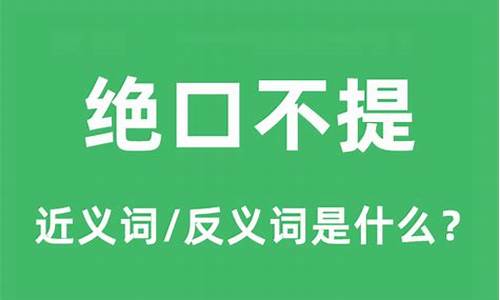 绝口不提

近义词/反义词是什么？